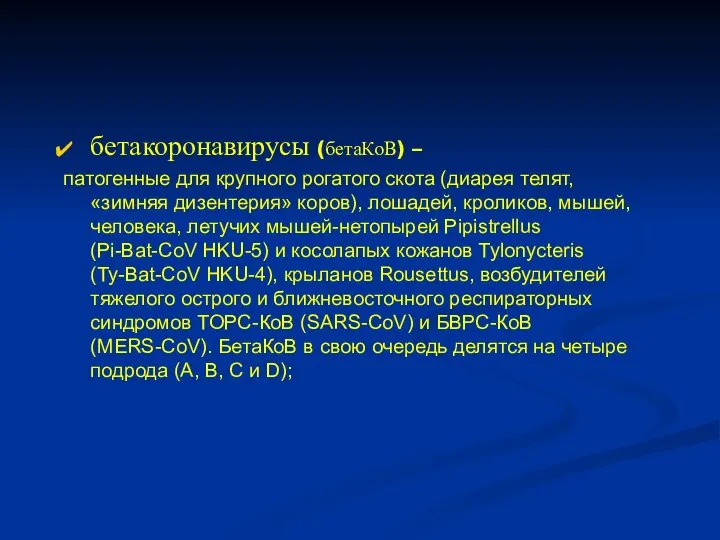 ✔ бетакоронавирусы (бетаКоВ) –
патогенные для крупного рогатого скота (диарея телят, «зимняя дизентерия» коров), лошадей, кроликов, мышей, человека, летучих мышей-нетопырей Pipistrellus (Pi-Bat-CoV HKU-5) и косолапых кожанов Tylonycteris (Ty-Bat-CoV HKU-4), крыланов Rousettus, возбудителей тяжелого острого и ближневосточного респираторных синдромов ТОРС-КоВ (SARS-CoV) и БВРС-КоВ (MERS-CoV). БетаКоВ в свою очередь делятся на четыре подрода (A, B, C и D);